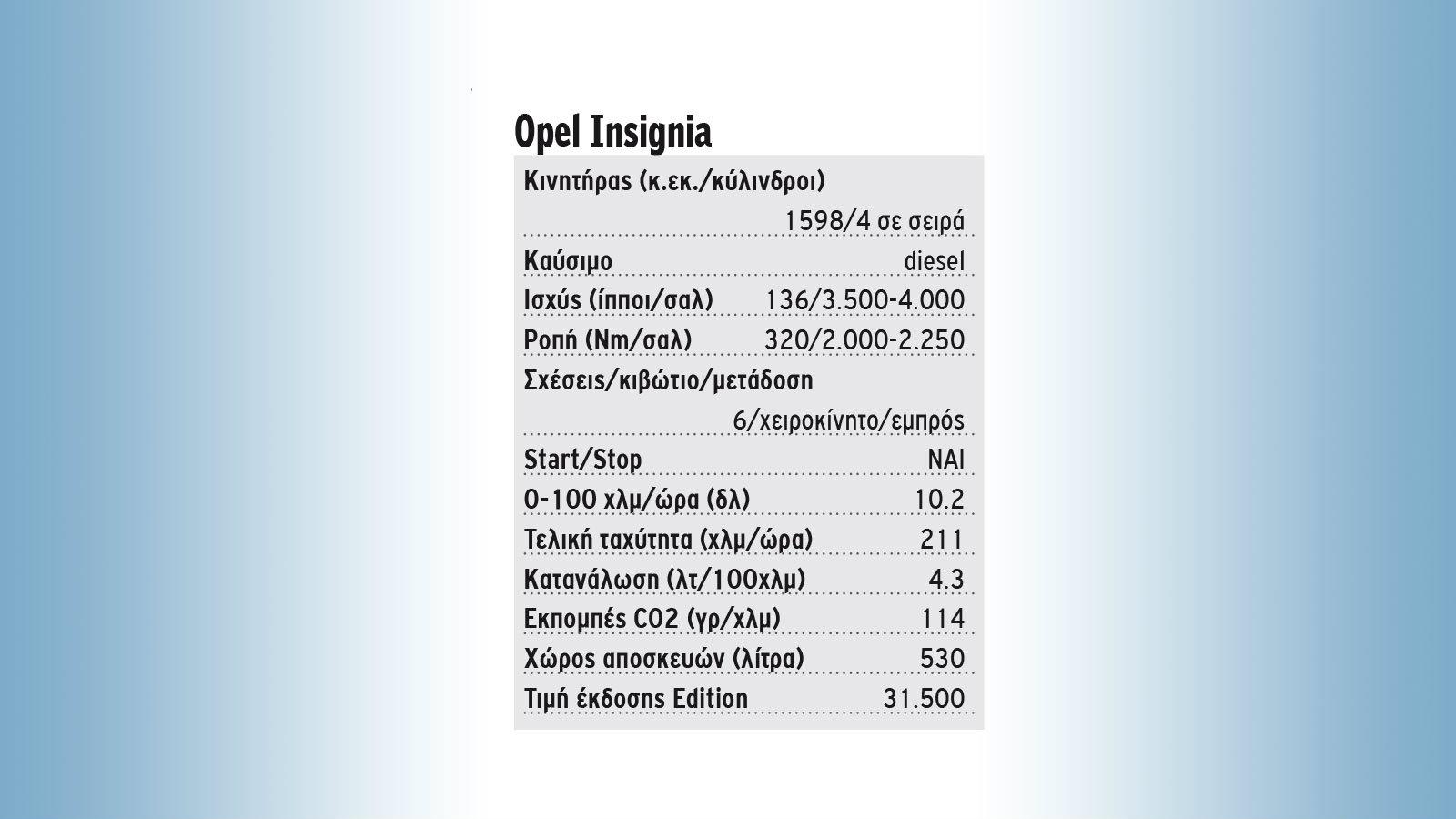 Opel Insignia

| | |
|---|---|
| Κινητήρας (κ.εκ./κύλινδροι) | 1598/4 σε σειρά |
| Καύσιμο | diesel |
| Ισχύς (ίπποι/σαλ) | 136/3.500-4.000 |
| Ροπή (Nm/σαλ) | 320/2.000-2.250 |
| Σχέσεις/κιβώτιο/μετάδοση | 6/χειροκίνητο/εμπρός |
| Start/Stop | ΝΑΙ |
| 0-100 χλμ/ώρα (δλ) | 10.2 |
| Τελική ταχύτητα (χλμ/ώρα) | 211 |
| Κατανάλωση (λτ/100χλμ) | 4.3 |
| Εκπομπές CO2 (γρ/χλμ) | 114 |
| Χώρος αποσκευών (λίτρα) | 530 |
| Τιμή έκδοσης Edition | 31.500 |